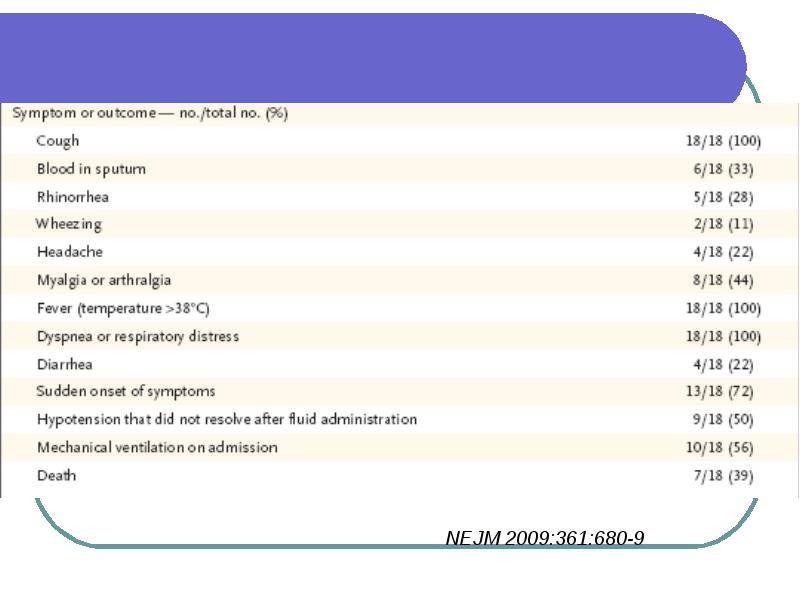 | Symptom or outcome — no./total no. (%) | |
|---|---|
| Cough | 18/18 (100) |
| Blood in sputum | 6/18 (33) |
| Rhinorrhea | 5/18 (28) |
| Wheezing | 2/18 (11) |
| Headache | 4/18 (22) |
| Myalgia or arthralgia | 8/18 (44) |
| Fever (temperature >38°C) | 18/18 (100) |
| Dyspnea or respiratory distress | 18/18 (100) |
| Diarrhea | 4/18 (22) |
| Sudden onset of symptoms | 13/18 (72) |
| Hypotension that did not resolve after fluid administration | 9/18 (50) |
| Mechanical ventilation on admission | 10/18 (56) |
| Death | 7/18 (39) |

NEJM 2009;361:680-9